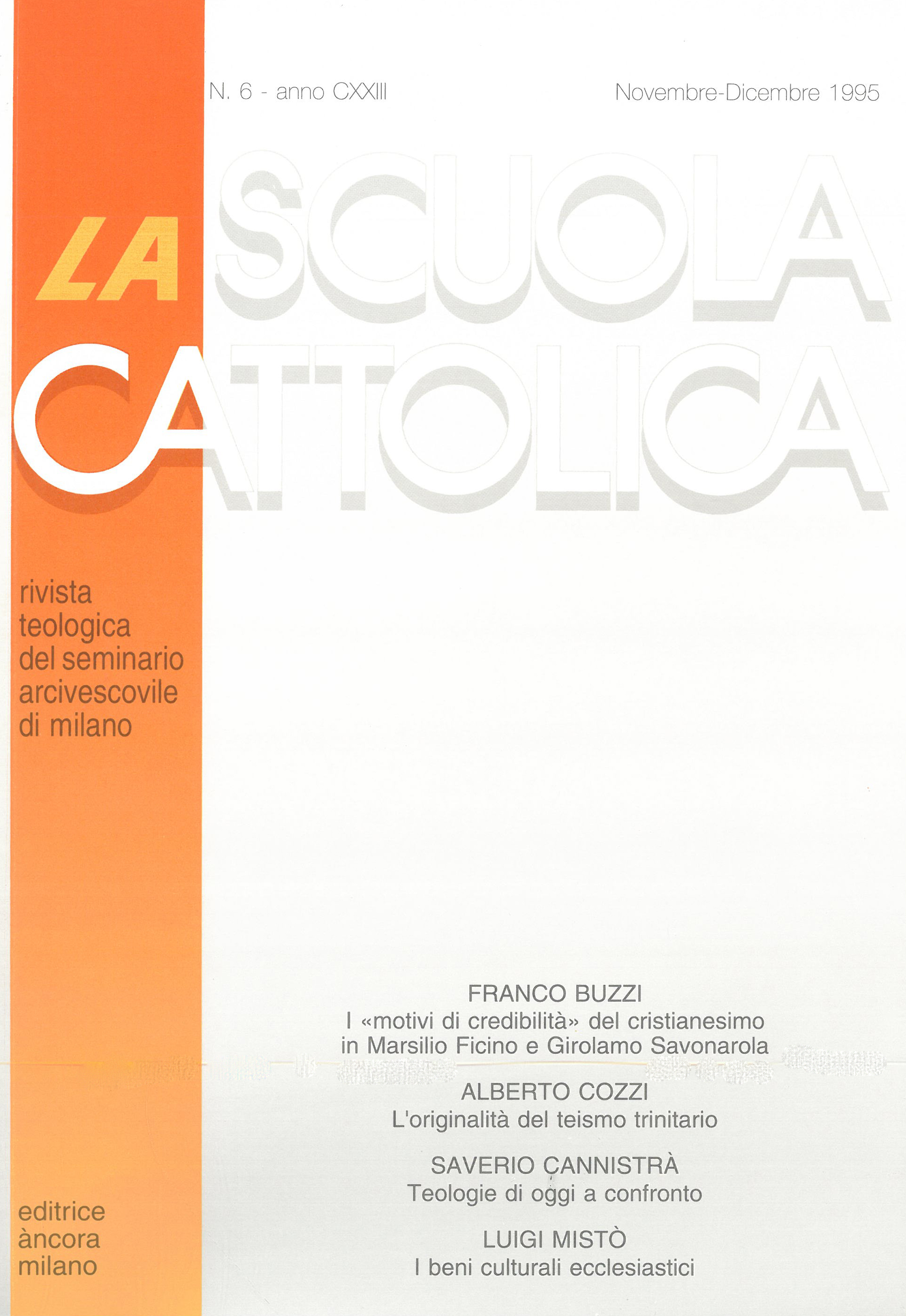 N. 6 - anno CXXIII

Novembre-Dicembre 1995

LA SCUOLA CATTOLICA

rivista
teologica
del seminario
arcivescovile
di milano

FRANCO BUZZI
I «motivi di credibilità» del cristianesimo in Marsilio Ficino e Girolamo Savonarola

ALBERTO COZZI
L'originalità del teismo trinitario

SAVERIO CANNISTRÀ
Teologie di oggi a confronto

LUIGI MISTÒ
I beni culturali ecclesiastici

editrice
àncora
milano